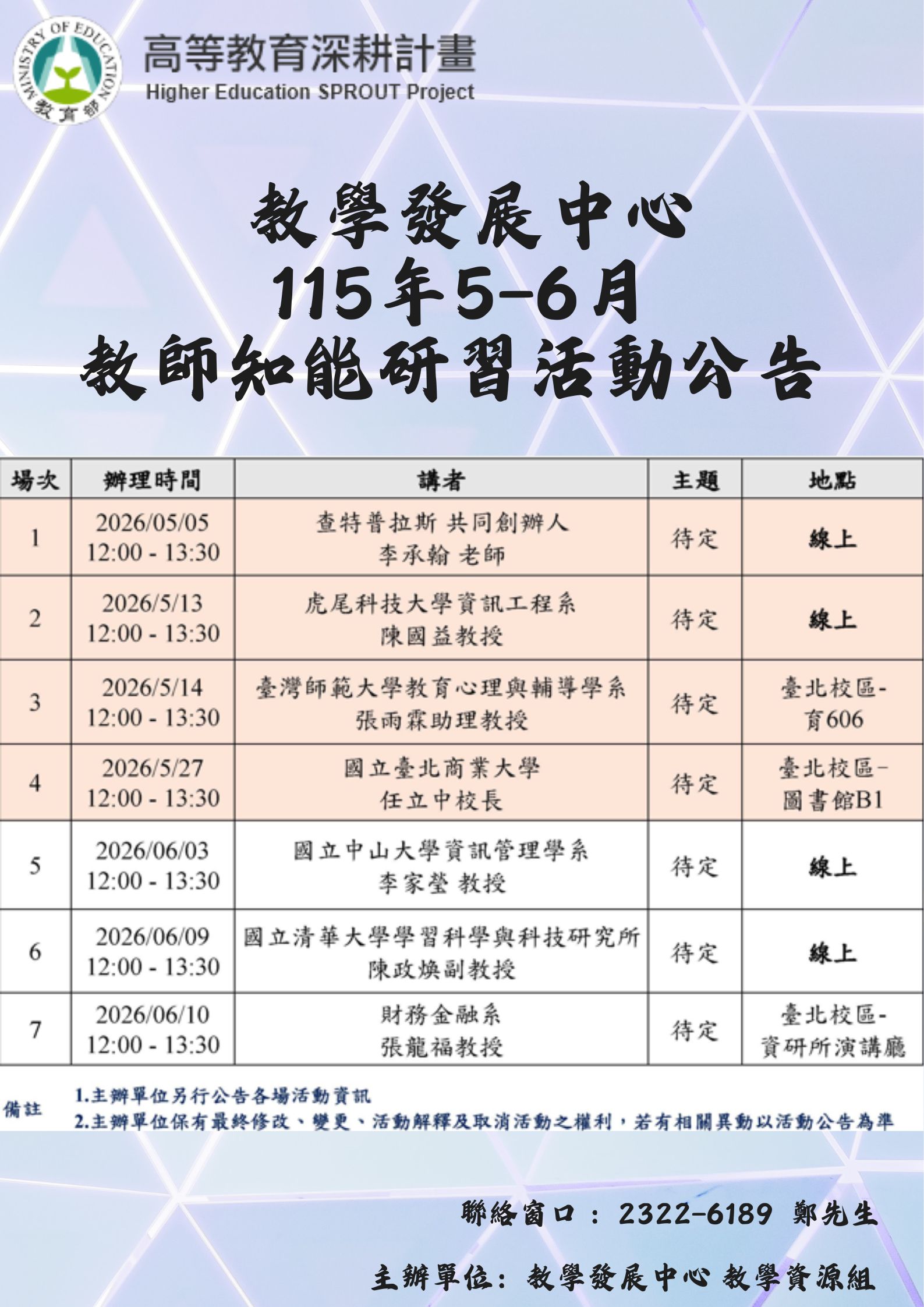 MINISTRY OF EDUCATION
教育部

高等教育深耕計畫
Higher Education SPROUT Project

教學發展中心
115年5-6月
教師知能研習活動公告

| 場次 | 辦理時間 | 講者 | 主題 | 地點 |
|---|---|---|---|---|
| 1 | 2026/05/05 12:00 - 13:30 | 查特普拉斯 共同創辦人 李承翰 老師 | 待定 | 線上 |
| 2 | 2026/5/13 12:00 - 13:30 | 虎尾科技大學資訊工程系 陳國益教授 | 待定 | 線上 |
| 3 | 2026/5/14 12:00 - 13:30 | 臺灣師範大學教育心理與輔導學系 張雨霖助理教授 | 待定 | 臺北校區-育606 |
| 4 | 2026/5/27 12:00 - 13:30 | 國立臺北商業大學 任立中校長 | 待定 | 臺北校區-圖書館B1 |
| 5 | 2026/06/03 12:00 - 13:30 | 國立中山大學資訊管理學系 李家瑩 教授 | 待定 | 線上 |
| 6 | 2026/06/09 12:00 - 13:30 | 國立清華大學學習科學與科技研究所 陳政煥副教授 | 待定 | 線上 |
| 7 | 2026/06/10 12:00 - 13:30 | 財務金融系 張龍福教授 | 待定 | 臺北校區-資研所演講廳 |

備註
1.主辦單位另行公告各場活動資訊
2.主辦單位保有最終修改、變更、活動解釋及取消活動之權利，若有相關異動以活動公告為準

聯絡窗口：2322-6189 鄭先生

主辦單位：教學發展中心 教學資源組